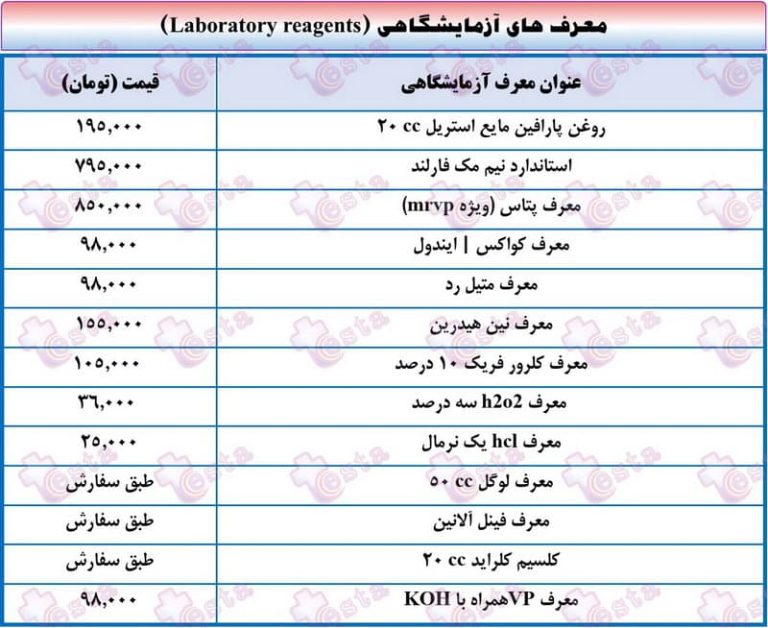 معرف های آزمایشگاهی (Laboratory reagents)

| عنوان معرف آزمایشگاهی | قیمت (تومان) |
|---|---|
| روغن پارافین مایع استریل ۲۰ cc | ۱۹۵,۰۰۰ |
| استاندارد نیم مک فارلند | ۷۹۵,۰۰۰ |
| معرف پتاس (ویژه mrvp) | ۸۵۰,۰۰۰ |
| معرف کواکس \| ایندول | ۹۸,۰۰۰ |
| معرف متیل رد | ۹۸,۰۰۰ |
| معرف نین هیدرین | ۱۵۵,۰۰۰ |
| معرف کلرور فریک ۱۰ درصد | ۱۰۵,۰۰۰ |
| معرف h2o2 سه درصد | ۳۶,۰۰۰ |
| معرف hcl یک نرمال | ۲۵,۰۰۰ |
| معرف لوگل ۵۰ cc | طبق سفارش |
| معرف فینل آلانین | طبق سفارش |
| کلسیم کلراید ۲۰ cc | طبق سفارش |
| معرف VPهمراه با KOH | ۹۸,۰۰۰ |